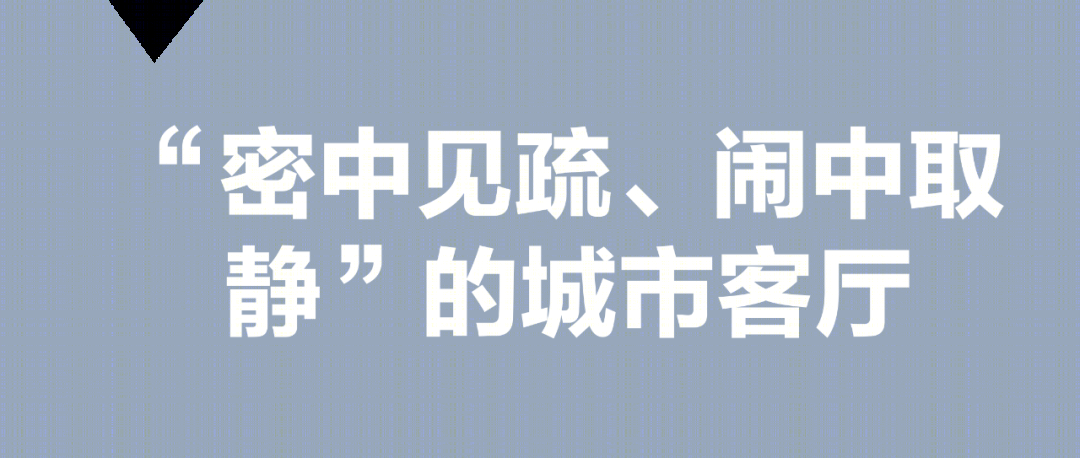 “密中见疏、闹中取静”的城市客厅